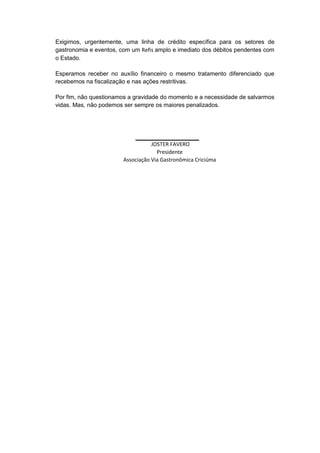 Exigimos, urgentemente, uma linha de crédito específica para os setores de gastronomia e eventos, com um Refis amplo e imediato dos débitos pendentes com o Estado.

Esperamos receber no auxílio financeiro o mesmo tratamento diferenciado que recebemos na fiscalização e nas ações restritivas.

Por fim, não questionamos a gravidade do momento e a necessidade de salvarmos vidas. Mas, não podemos ser sempre os maiores penalizados.

JOSTER FAVERO
Presidente
Associação Via Gastronômica Criciúma